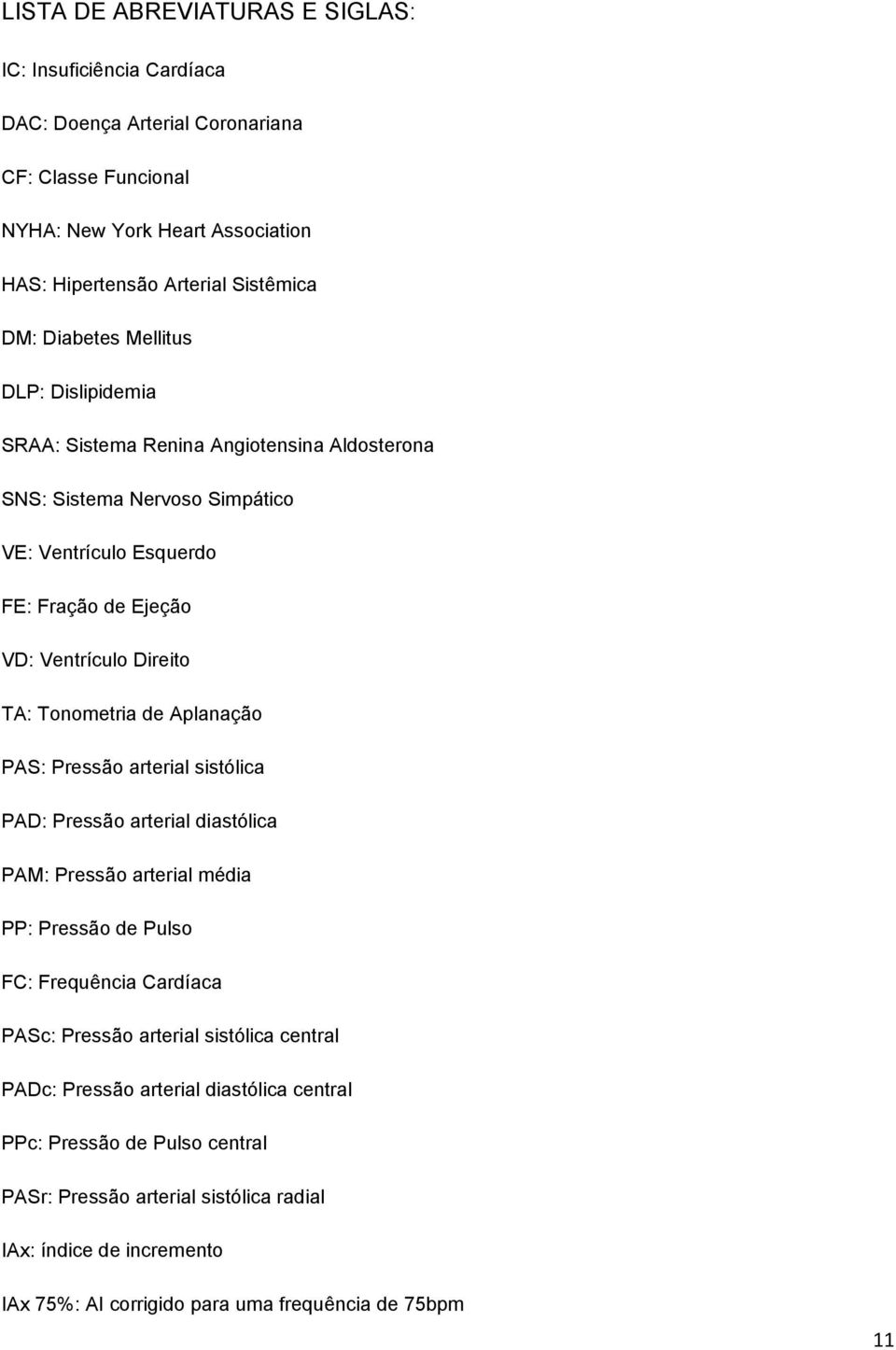 LISTA DE ABREVIATURAS E SIGLAS:

IC: Insuficiência Cardíaca

DAC: Doença Arterial Coronariana

CF: Classe Funcional

NYHA: New York Heart Association

HAS: Hipertensão Arterial Sistêmica

DM: Diabetes Mellitus

DLP: Dislipidemia

SRAA: Sistema Renina Angiotensina Aldosterona

SNS: Sistema Nervoso Simpático

VE: Ventrículo Esquerdo

FE: Fração de Ejeção

VD: Ventrículo Direito

TA: Tonometria de Aplanação

PAS: Pressão arterial sistólica

PAD: Pressão arterial diastólica

PAM: Pressão arterial média

PP: Pressão de Pulso

FC: Frequência Cardíaca

PASc: Pressão arterial sistólica central

PADc: Pressão arterial diastólica central

PPc: Pressão de Pulso central

PASr: Pressão arterial sistólica radial

IAx: índice de incremento

IAx 75%: AI corrigido para uma frequência de 75bpm

11